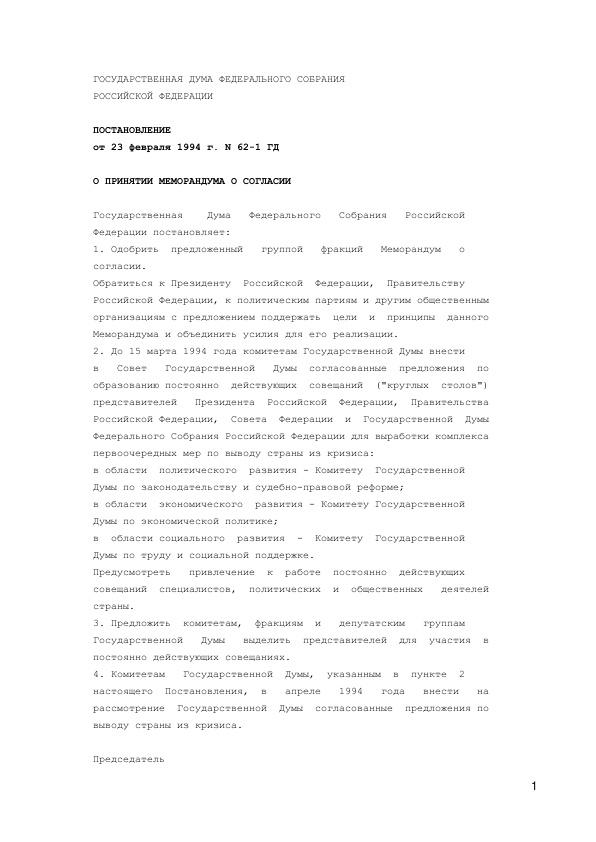 ГОСУДАРСТВЕННАЯ ДУМА ФЕДЕРАЛЬНОГО СОБРАНИЯ
РОССИЙСКОЙ ФЕДЕРАЦИИ

ПОСТАНОВЛЕНИЕ
от 23 февраля 1994 г. N 62-1 ГД

О ПРИНЯТИИ МЕМОРАНДУМА О СОГЛАСИИ

Государственная Дума Федерального Собрания Российской Федерации постановляет:
1. Одобрить предложенный группой фракций Меморандум о согласии.
Обратиться к Президенту Российской Федерации, Правительству Российской Федерации, к политическим партиям и другим общественным организациям с предложением поддержать цели и принципы данного Меморандума и объединить усилия для его реализации.
2. До 15 марта 1994 года комитетам Государственной Думы внести в Совет Государственной Думы согласованные предложения по образованию постоянно действующих совещаний ("круглых столов") представителей Президента Российской Федерации, Правительства Российской Федерации, Совета Федерации и Государственной Думы Федерального Собрания Российской Федерации для выработки комплекса первоочередных мер по выводу страны из кризиса:
в области политического развития - Комитету Государственной Думы по законодательству и судебно-правовой реформе;
в области экономического развития - Комитету Государственной Думы по экономической политике;
в области социального развития - Комитету Государственной Думы по труду и социальной поддержке.
Предусмотреть привлечение к работе постоянно действующих совещаний специалистов, политических и общественных деятелей страны.
3. Предложить комитетам, фракциям и депутатским группам Государственной Думы выделить представителей для участия в постоянно действующих совещаниях.
4. Комитетам Государственной Думы, указанным в пункте 2 настоящего Постановления, в апреле 1994 года внести на рассмотрение Государственной Думы согласованные предложения по выводу страны из кризиса.

Председатель

1